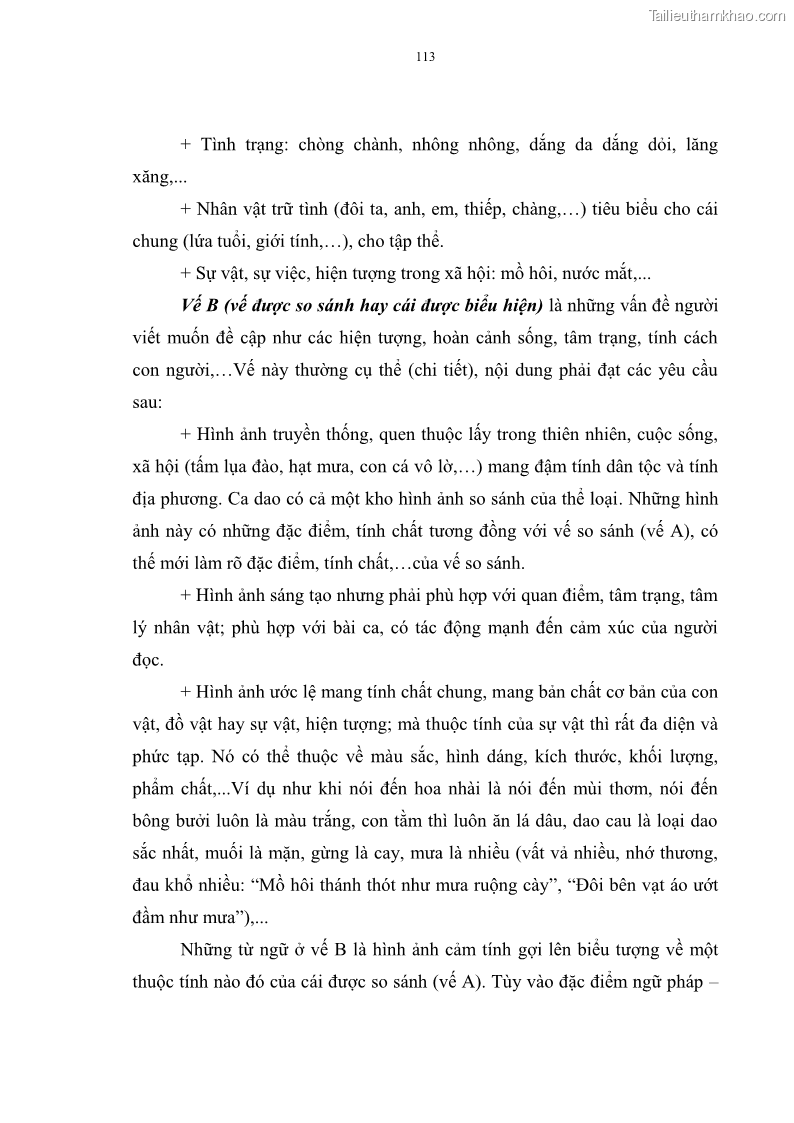 Tailieuthamkhao.com

113

+ Tình trạng: chòng chành, nhông nhông, dắng da dắng dỏi, lăng xăng,...

+ Nhân vật trữ tình (đôi ta, anh, em, thiếp, chàng,…) tiêu biểu cho cái chung (lứa tuổi, giới tính,…), cho tập thể.

+ Sự vật, sự việc, hiện tượng trong xã hội: mồ hôi, nước mắt,...

Vế B (vế được so sánh hay cái được biểu hiện) là những vấn đề người viết muốn đề cập như các hiện tượng, hoàn cảnh sống, tâm trạng, tính cách con người,…Vế này thường cụ thể (chi tiết), nội dung phải đạt các yêu cầu sau:

+ Hình ảnh truyền thống, quen thuộc lấy trong thiên nhiên, cuộc sống, xã hội (tấm lụa đào, hạt mưa, con cá vô lờ,…) mang đậm tính dân tộc và tính địa phương. Ca dao có cả một kho hình ảnh so sánh của thể loại. Những hình ảnh này có những đặc điểm, tính chất tương đồng với vế so sánh (vế A), có thế mới làm rõ đặc điểm, tính chất,…của vế so sánh.

+ Hình ảnh sáng tạo nhưng phải phù hợp với quan điểm, tâm trạng, tâm lý nhân vật; phù hợp với bài ca, có tác động mạnh đến cảm xúc của người đọc.

+ Hình ảnh ước lệ mang tính chất chung, mang bản chất cơ bản của con vật, đồ vật hay sự vật, hiện tượng; mà thuộc tính của sự vật thì rất đa diện và phức tạp. Nó có thể thuộc về màu sắc, hình dáng, kích thước, khối lượng, phẩm chất,...Ví dụ như khi nói đến hoa nhài là nói đến mùi thơm, nói đến bông bưởi luôn là màu trắng, con tằm thì luôn ăn lá dâu, dao cau là loại dao sắc nhất, muối là mặn, gừng là cay, mưa là nhiều (vất vả nhiều, nhớ thương, đau khổ nhiều: “Mồ hôi thánh thót như mưa ruộng cày”, “Đôi bên vạt áo ướt đầm như mưa”),...

Những từ ngữ ở vế B là hình ảnh cảm tính gợi lên biểu tượng về một thuộc tính nào đó của cái được so sánh (vế A). Tùy vào đặc điểm ngữ pháp –